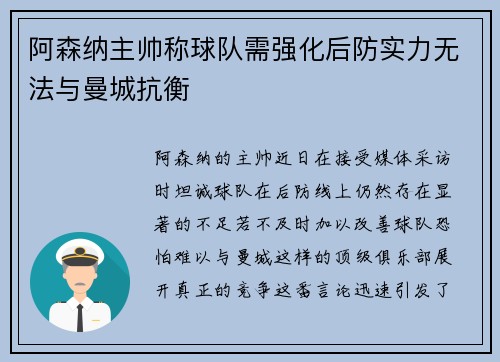 阿森纳主帅称球队需强化后防实力无法与曼城抗衡

阿森纳的主帅近日在接受媒体采访时坦诚球队在后防线上仍然存在显著的不足若不及时加以改善球队恐怕难以与曼城这样的顶级俱乐部展开真正的竞争这番言论迅速引发了